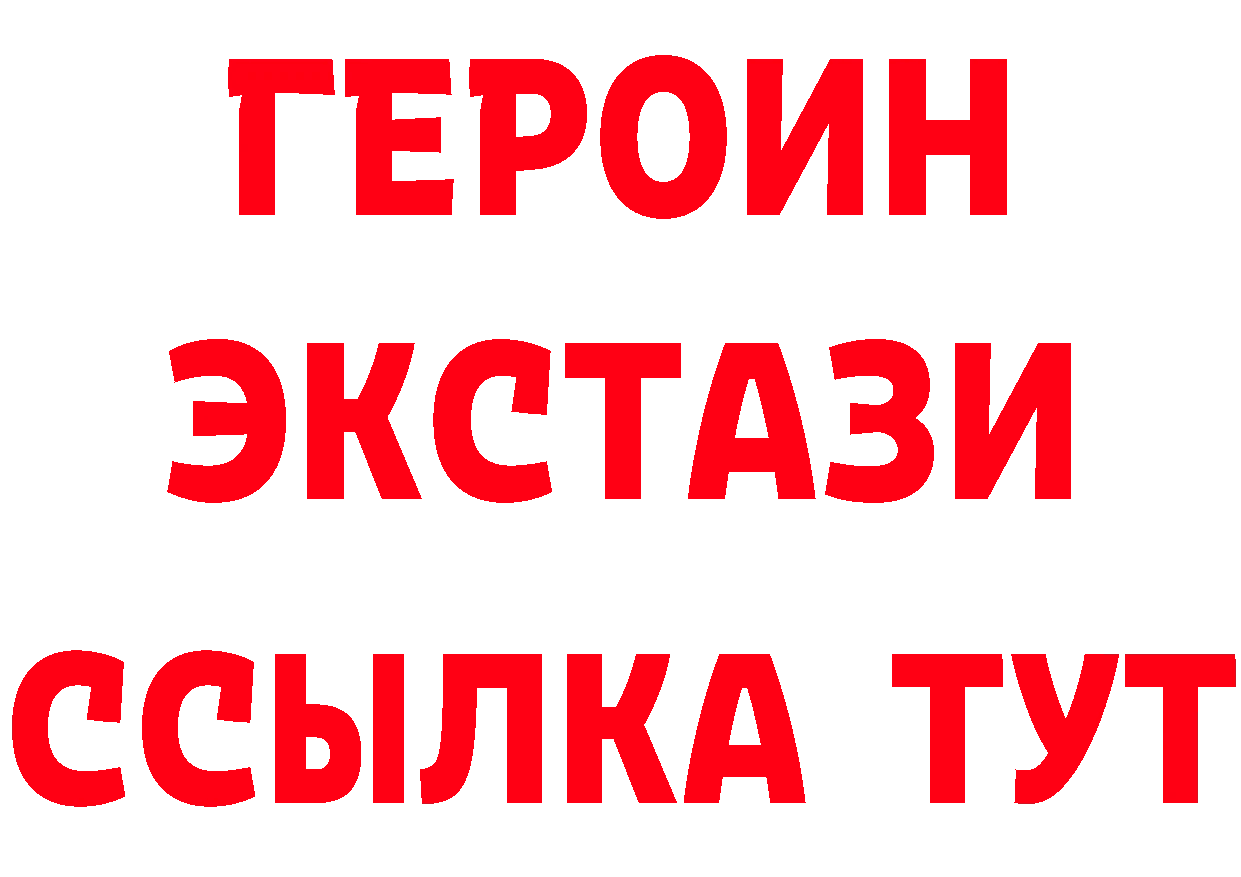 ГЕРОИН ЭКСТАЗИ ССЫЛКА ТУТ